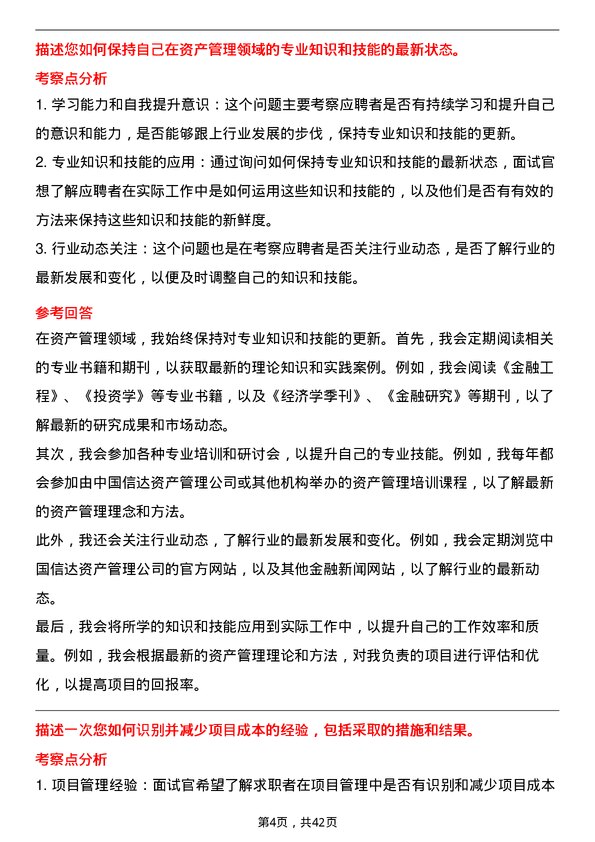 描述您如何保持自己在资产管理领域的专业知识和技能的最新状态。

考察点分析

1. 学习能力和自我提升意识：这个问题主要考察应聘者是否有持续学习和提升自己的意识和能力，是否能够跟上行业发展的步伐，保持专业知识和技能的更新。

2. 专业知识和技能的应用：通过询问如何保持专业知识和技能的最新状态，面试官想了解应聘者在实际工作中是如何运用这些知识和技能的，以及他们是否有有效的方法来保持这些知识和技能的新鲜度。

3. 行业动态关注：这个问题也是在考察应聘者是否关注行业动态，是否了解行业的最新发展和变化，以便及时调整自己的知识和技能。

参考回答

在资产管理领域，我始终保持对专业知识和技能的更新。首先，我会定期阅读相关的专业书籍和期刊，以获取最新的理论知识和实践案例。例如，我会阅读《金融工程》、《投资学》等专业书籍，以及《经济学季刊》、《金融研究》等期刊，以了解最新的研究成果和市场动态。

其次，我会参加各种专业培训和研讨会，以提升自己的专业技能。例如，我每年都会参加由中国信达资产管理公司或其他机构举办的资产管理培训课程，以了解最新的资产管理理念和方法。

此外，我还会关注行业动态，了解行业的最新发展和变化。例如，我会定期浏览中国信达资产管理公司的官方网站，以及其他金融新闻网站，以了解行业的最新动态。

最后，我会将所学的知识和技能应用到实际工作中，以提升自己的工作效率和质量。例如，我会根据最新的资产管理理论和方法，对我负责的项目进行评估和优化，以提高项目的回报率。

描述一次您如何识别并减少项目成本的经验，包括采取的措施和结果。

考察点分析

1. 项目管理经验：面试官希望了解求职者在项目管理中是否有识别和减少项目成本

第4页，共42页